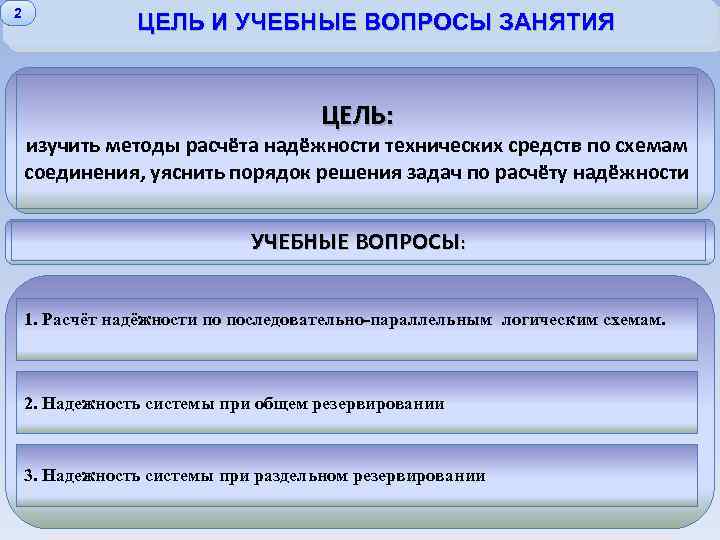 2

ЦЕЛЬ И УЧЕБНЫЕ ВОПРОСЫ ЗАНЯТИЯ

ЦЕЛЬ:
изучить методы расчёта надёжности технических средств по схемам соединения, уяснить порядок решения задач по расчёту надёжности

УЧЕБНЫЕ ВОПРОСЫ:

1. Расчёт надёжности по последовательно-параллельным логическим схемам.

2. Надежность системы при общем резервировании

3. Надежность системы при раздельном резервировании